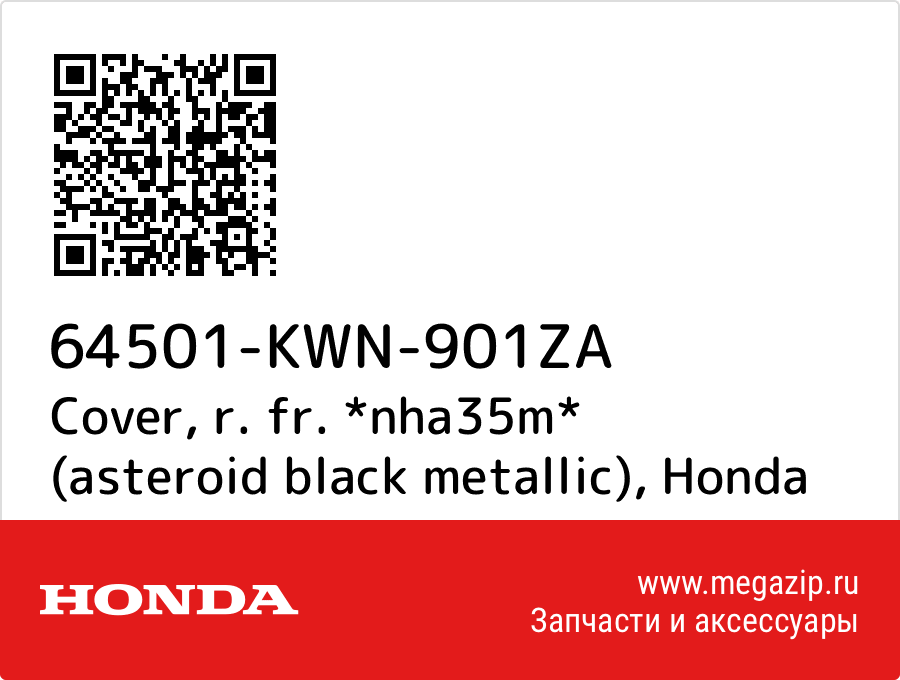 64501-KWN-901ZA
Cover, r. fr. *nha35m* (asteroid black metallic), Honda

HONDA

www.megazip.ru
Запчасти и аксессуары